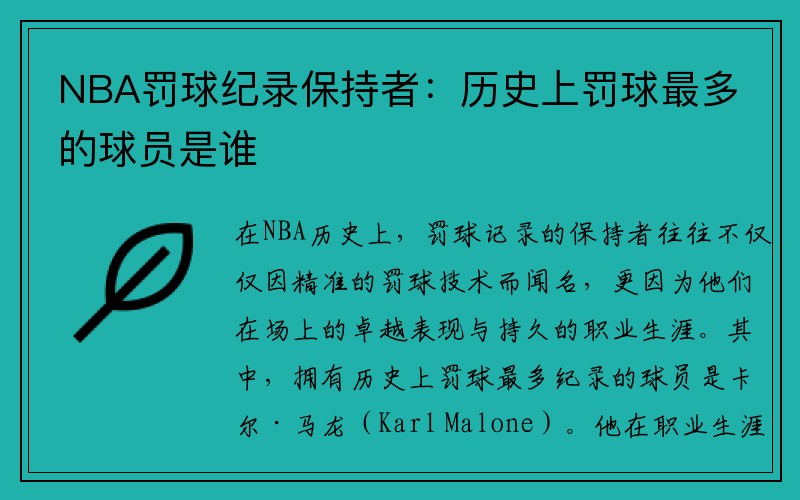 NBA罚球纪录保持者：历史上罚球最多的球员是谁

在NBA历史上，罚球记录的保持者往往不仅仅因精准的罚球技术而闻名，更因为他们在场上的卓越表现与持久的职业生涯。其中，拥有历史上罚球最多纪录的球员是卡尔·马龙（Karl Malone）。他在职业生涯